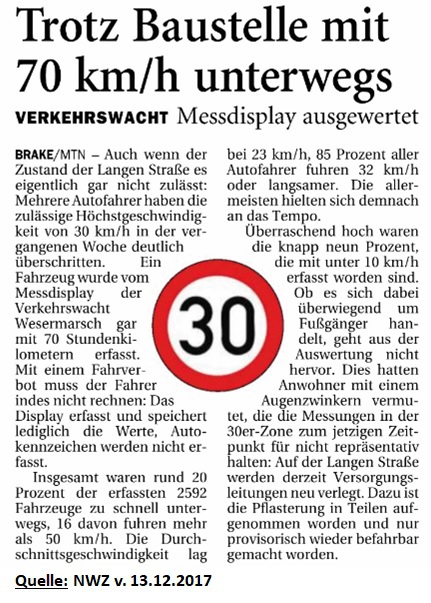 Trotz Baustelle mit 70 km/h unterwegs

VERKEHRSWACHT Messdisplay ausgewertet

BRAKE/MTN – Auch wenn der Zustand der Langen Straße es eigentlich gar nicht zulässt: Mehrere Autofahrer haben die zulässige Höchstgeschwindigkeit von 30 km/h in der vergangenen Woche deutlich überschritten. Ein Fahrzeug wurde vom Messdisplay der Verkehrswacht Wesermarsch gar mit 70 Stundenkilometern erfasst. Mit einem Fahrverbot muss der Fahrer indes nicht rechnen: Das Display erfasst und speichert lediglich die Werte, Autokennzeichen werden nicht erfasst.

Insgesamt waren rund 20 Prozent der erfassten 2592 Fahrzeuge zu schnell unterwegs, 16 davon fuhren mehr als 50 km/h. Die Durchschnittsgeschwindigkeit lag bei 23 km/h, 85 Prozent aller Autofahrer fuhren 32 km/h oder langsamer. Die allermeisten hielten sich demnach an das Tempo.

Überraschend hoch waren die knapp neun Prozent, die mit unter 10 km/h erfasst worden sind. Ob es sich dabei überwiegend um Fußgänger handelt, geht aus der Auswertung nicht hervor. Dies hatten Anwohner mit einem Augenzwinkern vermutet, die die Messungen in der 30er-Zone zum jetzigen Zeitpunkt für nicht repräsentativ halten: Auf der Langen Straße werden derzeit Versorgungsleitungen neu verlegt. Dazu ist die Pflasterung in Teilen aufgenommen worden und nur provisorisch wieder befahrbar gemacht worden.

30

Quelle: NWZ v. 13.12.2017